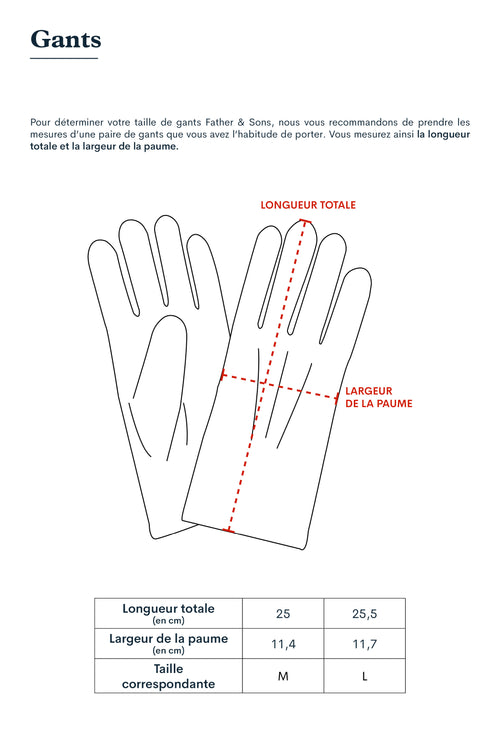 Gants

Pour déterminer votre taille de gants Father & Sons, nous vous recommandons de prendre les mesures d'une paire de gants que vous avez l'habitude de porter. Vous mesurez ainsi la longueur totale et la largeur de la paume.

LONGUEUR TOTALE

LARGEUR DE LA PAUME

| Longueur totale (en cm) | 25 | 25,5 |
|---|---|---|
| Largeur de la paume (en cm) | 11,4 | 11,7 |
| Taille correspondante | M | L |